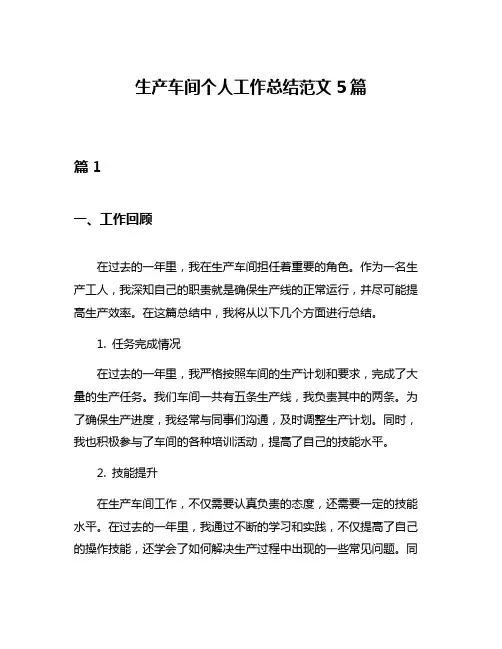 生产车间个人工作总结范文 5 篇

篇 1

一、工作回顾

在过去的一年里，我在生产车间担任着重要的角色。作为一名生产工人，我深知自己的职责就是确保生产线的正常运行，并尽可能提高生产效率。在这篇总结中，我将从以下几个方面进行总结。

1. 任务完成情况

在过去的一年里，我严格按照车间的生产计划和要求，完成了大量的生产任务。我们车间一共有五条生产线，我负责其中的两条。为了确保生产进度，我经常与同事们沟通，及时调整生产计划。同时，我也积极参与了车间的各种培训活动，提高了自己的技能水平。

2. 技能提升

在生产车间工作，不仅需要认真负责的态度，还需要一定的技能水平。在过去的一年里，我通过不断的学习和实践，不仅提高了自己的操作技能，还学会了如何解决生产过程中出现的一些常见问题。同